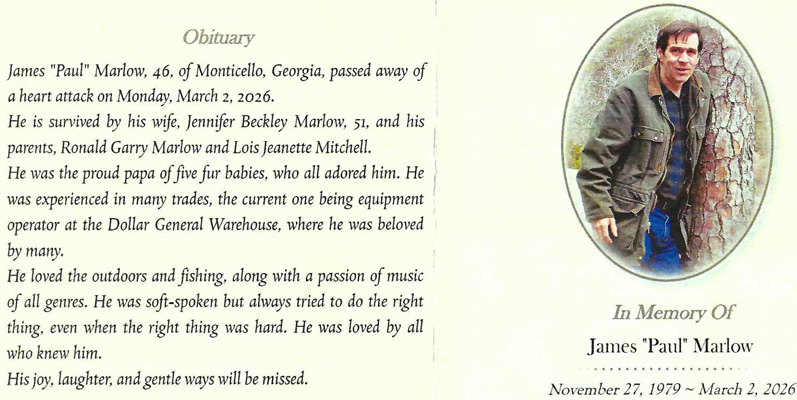 Obituary

James "Paul" Marlow, 46, of Monticello, Georgia, passed away of a heart attack on Monday, March 2, 2026.

He is survived by his wife, Jennifer Beckley Marlow, 51, and his parents, Ronald Garry Marlow and Lois Jeanette Mitchell.

He was the proud papa of five fur babies, who all adored him. He was experienced in many trades, the current one being equipment operator at the Dollar General Warehouse, where he was beloved by many.

He loved the outdoors and fishing, along with a passion of music of all genres. He was soft-spoken but always tried to do the right thing, even when the right thing was hard. He was loved by all who knew him.

His joy, laughter, and gentle ways will be missed.

In Memory Of

James "Paul" Marlow

November 27, 1979 ~ March 2, 2026